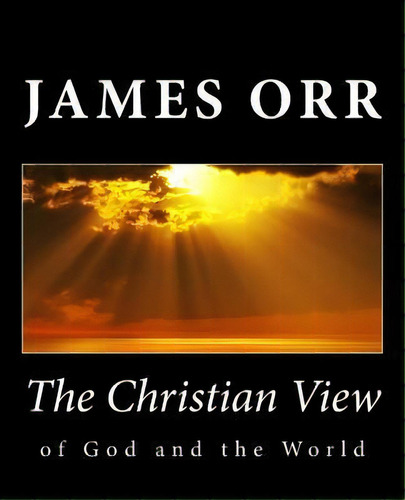 JAMES ORR

The Christian View

of God and the World